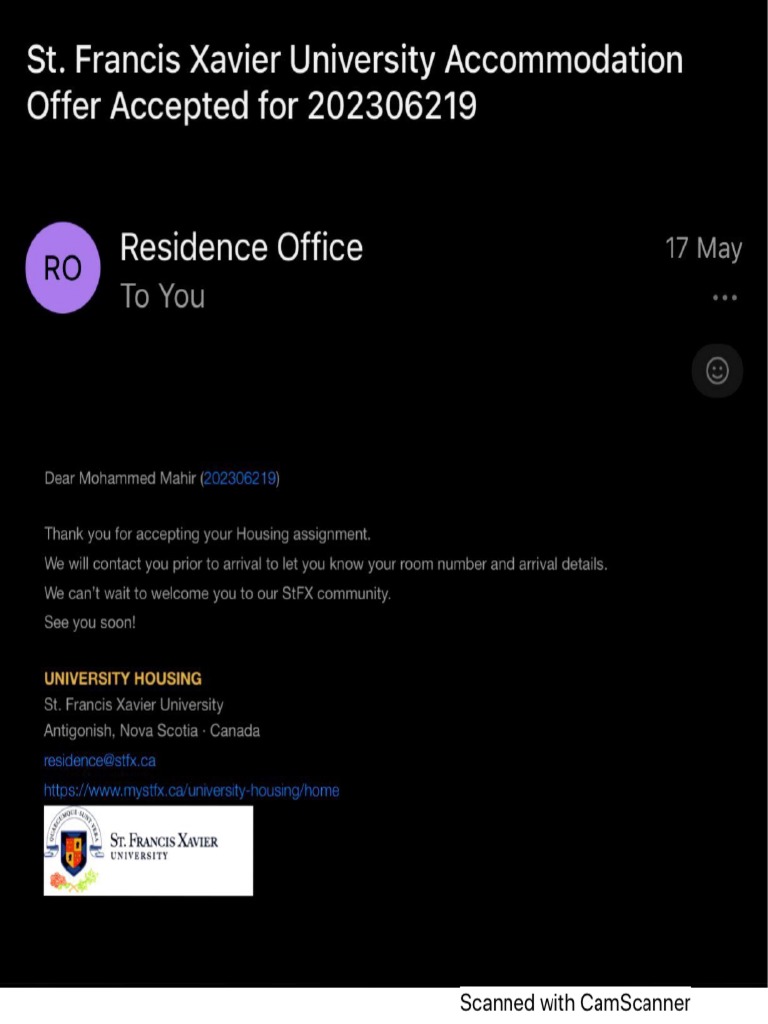 St. Francis Xavier University Accommodation Offer Accepted for 202306219

RO

Residence Office
To You

17 May

Dear Mohammed Mahir (202306219)

Thank you for accepting your Housing assignment.
We will contact you prior to arrival to let you know your room number and arrival details.
We can't wait to welcome you to our StFX community.
See you soon!

UNIVERSITY HOUSING
St. Francis Xavier University
Antigonish, Nova Scotia · Canada
residence@stfx.ca
https://www.mystfx.ca/university-housing/home

QUAECUMQUE SUNT VERA

ST. FRANCIS XAVIER
UNIVERSITY

Scanned with CamScanner